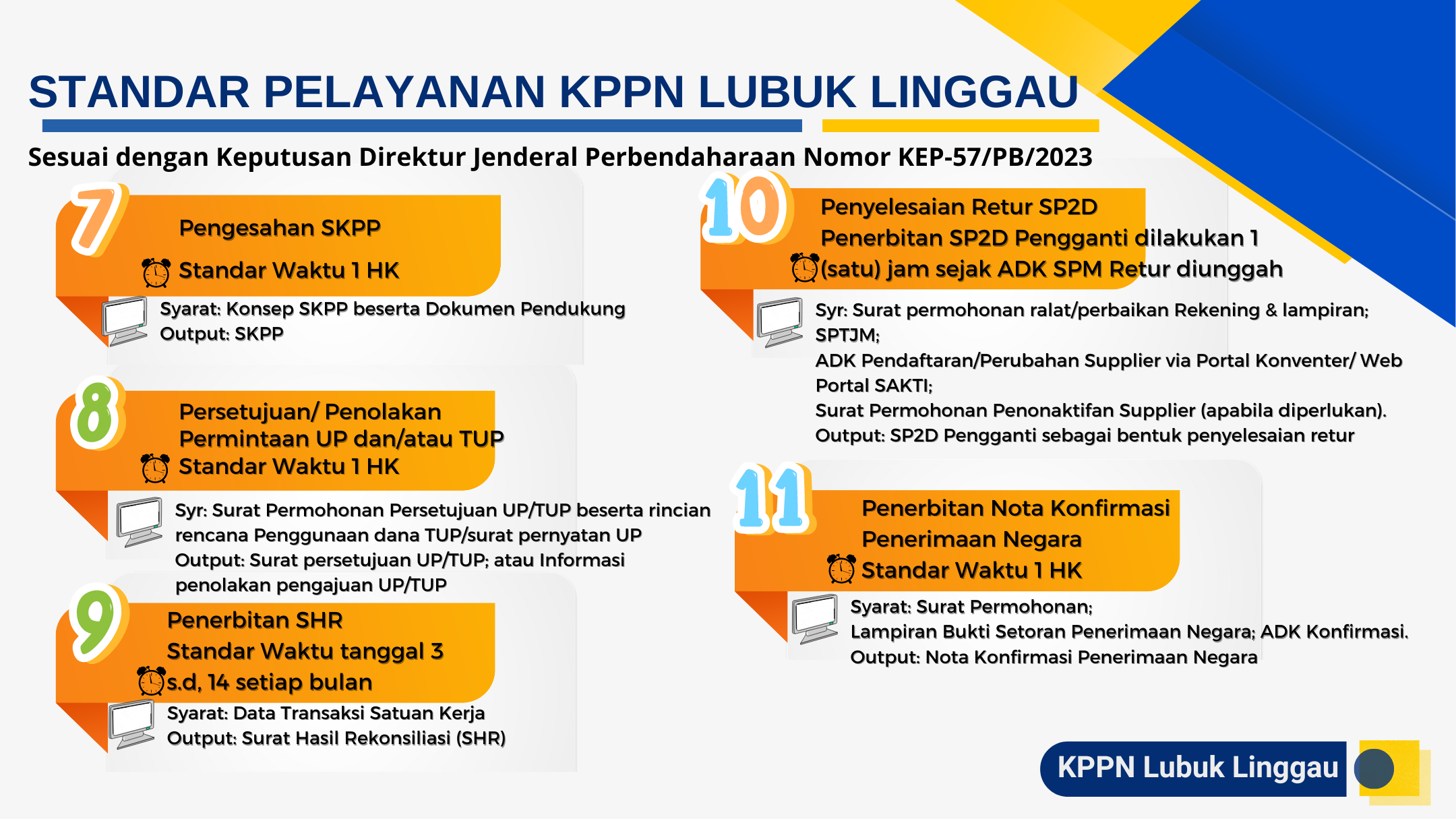 STANDAR PELAYANAN KPPN LUBUK LINGGAU

Sesuai dengan Keputusan Direktur Jenderal Perbendaharaan Nomor KEP-57/PB/2023

7

Pengesahan SKPP

Standar Waktu 1 HK

Syarat: Konsep SKPP beserta Dokumen Pendukung
Output: SKPP

8

Persetujuan/ Penolakan Permintaan UP dan/atau TUP

Standar Waktu 1 HK

Syr: Surat Permohonan Persetujuan UP/TUP beserta rincian rencana Penggunaan dana TUP/surat pernyatan UP
Output: Surat persetujuan UP/TUP; atau Informasi penolakan pengajuan UP/TUP

9

Penerbitan SHR

Standar Waktu tanggal 3 s.d, 14 setiap bulan

Syarat: Data Transaksi Satuan Kerja
Output: Surat Hasil Rekonsiliasi (SHR)

10

Penyelesaian Retur SP2D

Penerbitan SP2D Pengganti dilakukan 1 (satu) jam sejak ADK SPM Retur diunggah

Syr: Surat permohonan ralat/perbaikan Rekening & lampiran;
SPTJM;
ADK Pendaftaran/Perubahan Supplier via Portal Konventer/ Web Portal SAKTI;
Surat Permohonan Penonaktifan Supplier (apabila diperlukan).
Output: SP2D Pengganti sebagai bentuk penyelesaian retur

11

Penerbitan Nota Konfirmasi Penerimaan Negara

Standar Waktu 1 HK

Syarat: Surat Permohonan;
Lampiran Bukti Setoran Penerimaan Negara; ADK Konfirmasi.
Output: Nota Konfirmasi Penerimaan Negara

KPPN Lubuk Linggau